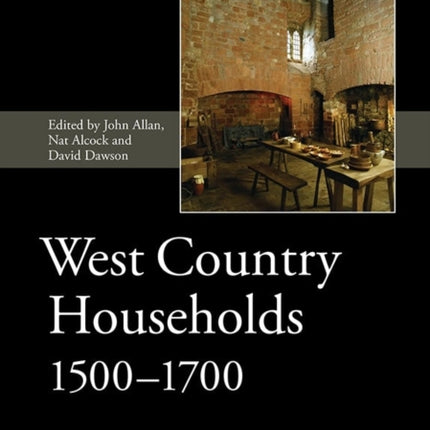 Edited by John Allan,
Nat Alcock and
David Dawson

West Country
Households
1500–1700